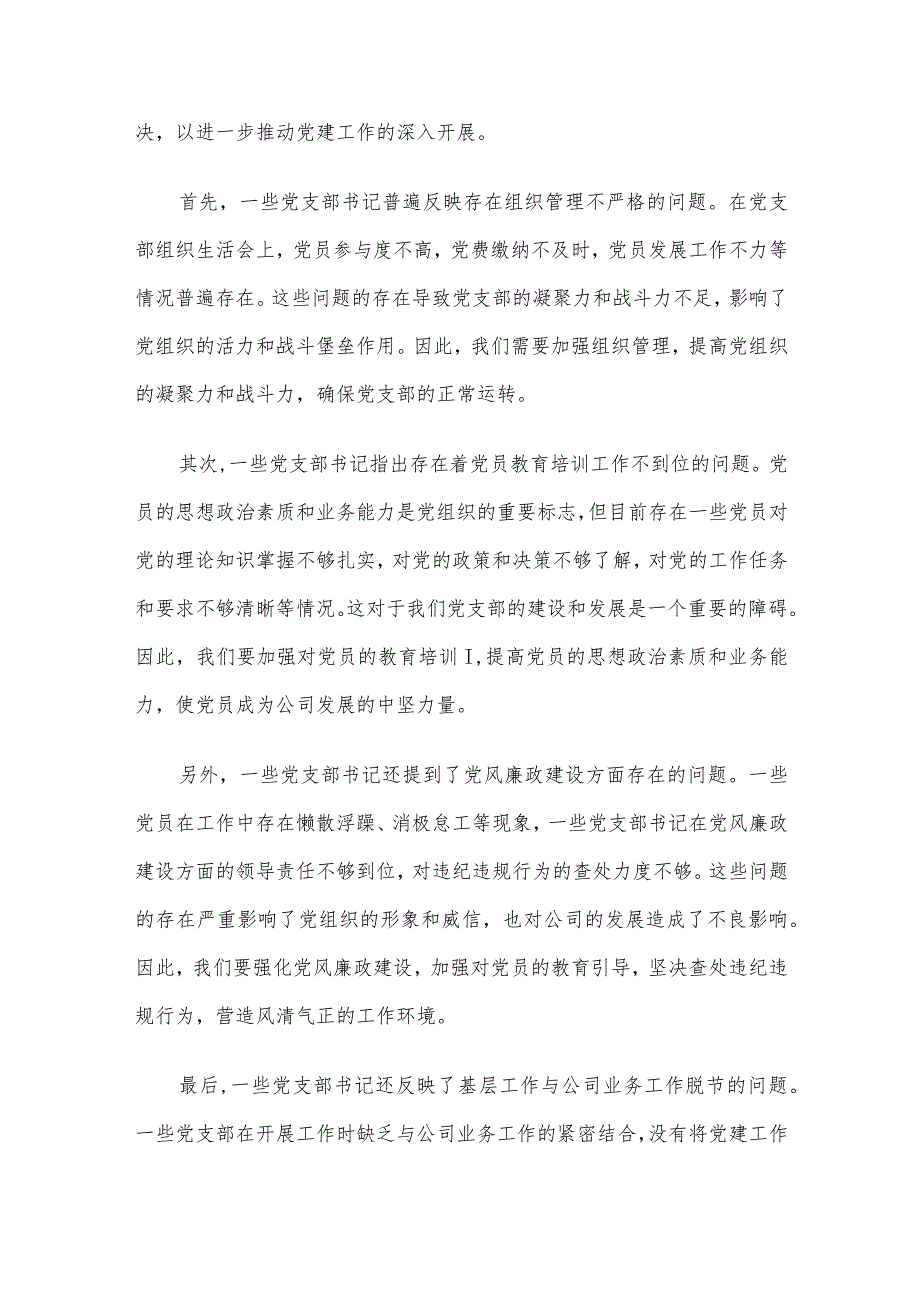 决，以进一步推动党建工作的深入开展。

首先，一些党支部书记普遍反映存在组织管理不严格的问题。在党支部组织生活会上，党员参与度不高，党费缴纳不及时，党员发展工作不力等情况普遍存在。这些问题的存在导致党支部的凝聚力和战斗力不足，影响了党组织的活力和战斗堡垒作用。因此，我们需要加强组织管理，提高党组织的凝聚力和战斗力，确保党支部的正常运转。

其次，一些党支部书记指出存在着党员教育培训工作不到位的问题。党员的思想政治素质和业务能力是党组织的重要标志，但目前存在一些党员对党的理论知识掌握不够扎实，对党的政策和决策不够了解，对党的工作任务和要求不够清晰等情况。这对于我们党支部的建设和发展是一个重要的障碍。因此，我们要加强对党员的教育培训I，提高党员的思想政治素质和业务能力，使党员成为公司发展的中坚力量。

另外，一些党支部书记还提到了党风廉政建设方面存在的问题。一些党员在工作中存在懒散浮躁、消极怠工等现象，一些党支部书记在党风廉政建设方面的领导责任不够到位，对违纪违规行为的查处力度不够。这些问题的存在严重影响了党组织的形象和威信，也对公司的发展造成了不良影响。因此，我们要强化党风廉政建设，加强对党员的教育引导，坚决查处违纪违规行为，营造风清气正的工作环境。

最后，一些党支部书记还反映了基层工作与公司业务工作脱节的问题。一些党支部在开展工作时缺乏与公司业务工作的紧密结合，没有将党建工作